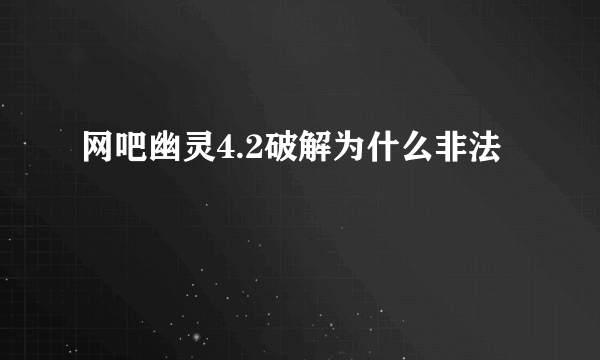 网吧幽灵4.2破解为什么非法